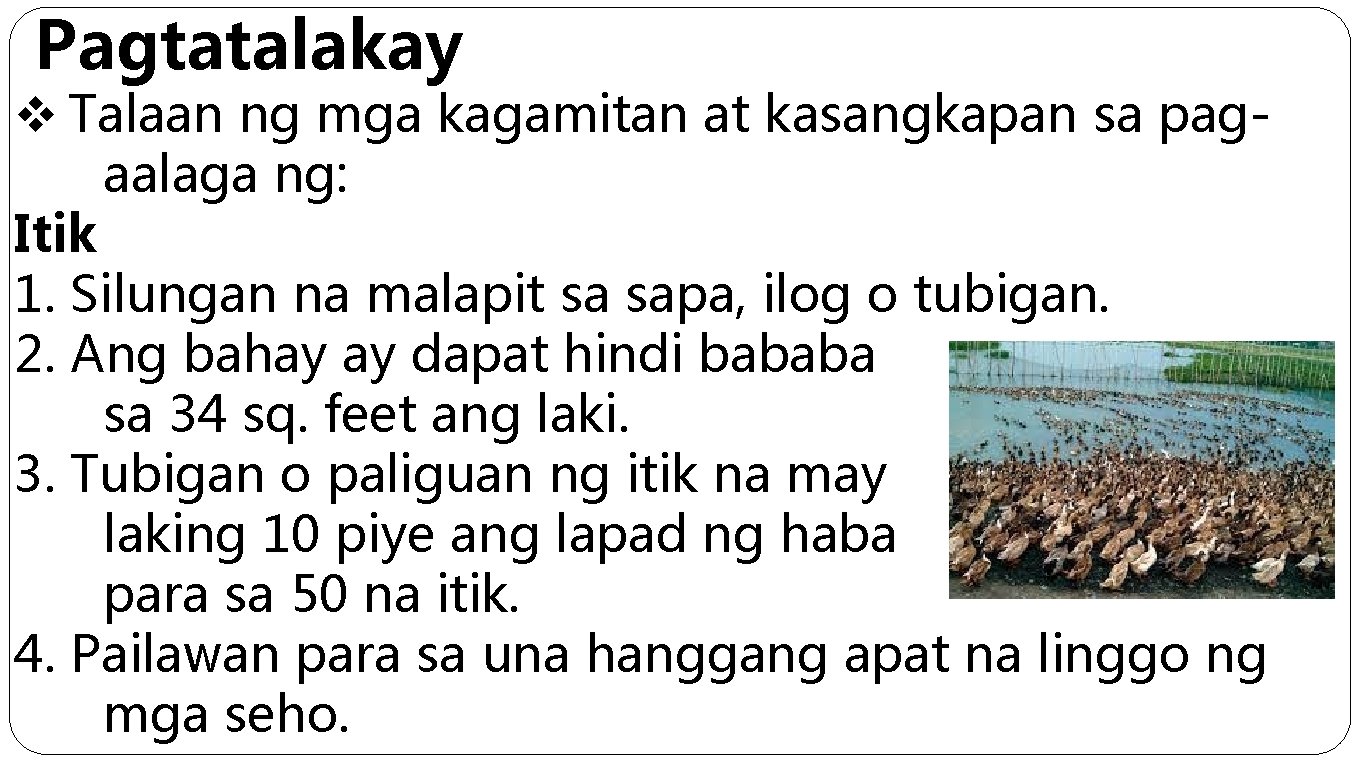 Pagtatalakay

❖ Talaan ng mga kagamitan at kasangkapan sa pag-aalaga ng:

Itik

1. Silungan na malapit sa sapa, ilog o tubigan.
2. Ang bahay ay dapat hindi bababa sa 34 sq. feet ang laki.
3. Tubigan o paliguan ng itik na may laking 10 piye ang lapad ng haba para sa 50 na itik.
4. Pailawan para sa una hanggang apat na linggo ng mga seho.